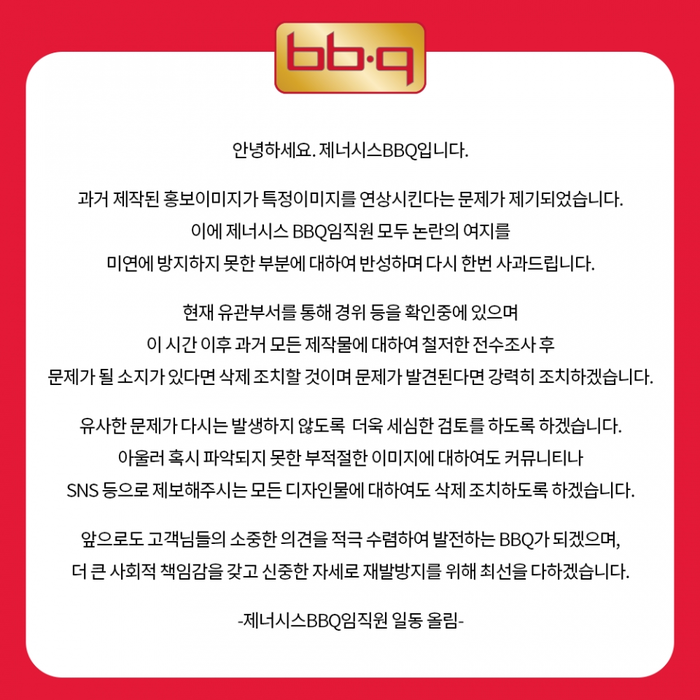 bb·q

안녕하세요. 제너시스BBQ입니다.

과거 제작된 홍보이미지가 특정이미지를 연상시킨다는 문제가 제기되었습니다. 이에 제너시스 BBQ임직원 모두 논란의 여지를 미연에 방지하지 못한 부분에 대하여 반성하며 다시 한번 사과드립니다.

현재 유관부서를 통해 경위 등을 확인중에 있으며 이 시간 이후 과거 모든 제작물에 대하여 철저한 전수조사 후 문제가 될 소지가 있다면 삭제 조치할 것이며 문제가 발견된다면 강력히 조치하겠습니다.

유사한 문제가 다시는 발생하지 않도록 더욱 세심한 검토를 하도록 하겠습니다. 아울러 혹시 파악되지 못한 부적절한 이미지에 대하여도 커뮤니티나 SNS 등으로 제보해주시는 모든 디자인물에 대하여도 삭제 조치하도록 하겠습니다.

앞으로도 고객님들의 소중한 의견을 적극 수렴하여 발전하는 BBQ가 되겠으며, 더 큰 사회적 책임감을 갖고 신중한 자세로 재발방지를 위해 최선을 다하겠습니다.

-제너시스BBQ임직원 일동 올림-